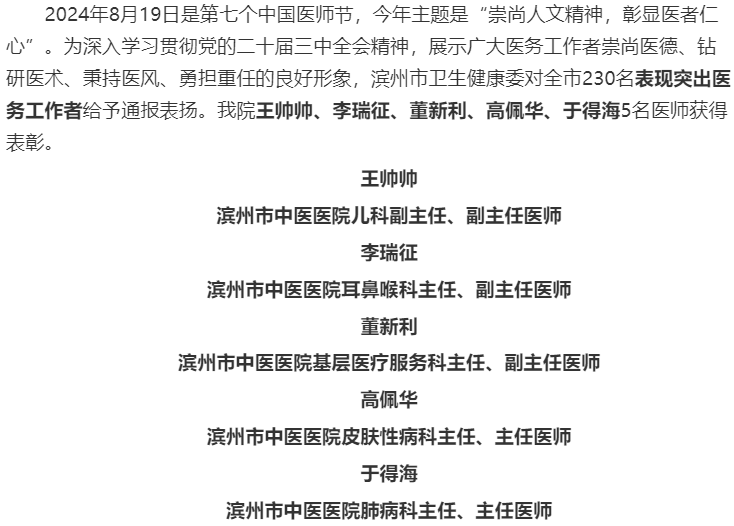 2024年8月19日是第七个中国医师节，今年主题是“崇尚人文精神，彰显医者仁心”。为深入学习贯彻党的二十届三中全会精神，展示广大医务工作者崇尚医德、钻研医术、秉持医风、勇担重任的良好形象，滨州市卫生健康委对全市230名表现突出医务工作者给予通报表扬。我院王帅帅、李瑞征、董新利、高佩华、于得海5名医师获得表彰。

王帅帅

滨州市中医医院儿科副主任、副主任医师

李瑞征

滨州市中医医院耳鼻喉科主任、副主任医师

董新利

滨州市中医医院基层医疗服务科主任、副主任医师

高佩华

滨州市中医医院皮肤性病科主任、主任医师

于得海

滨州市中医医院肺病科主任、主任医师